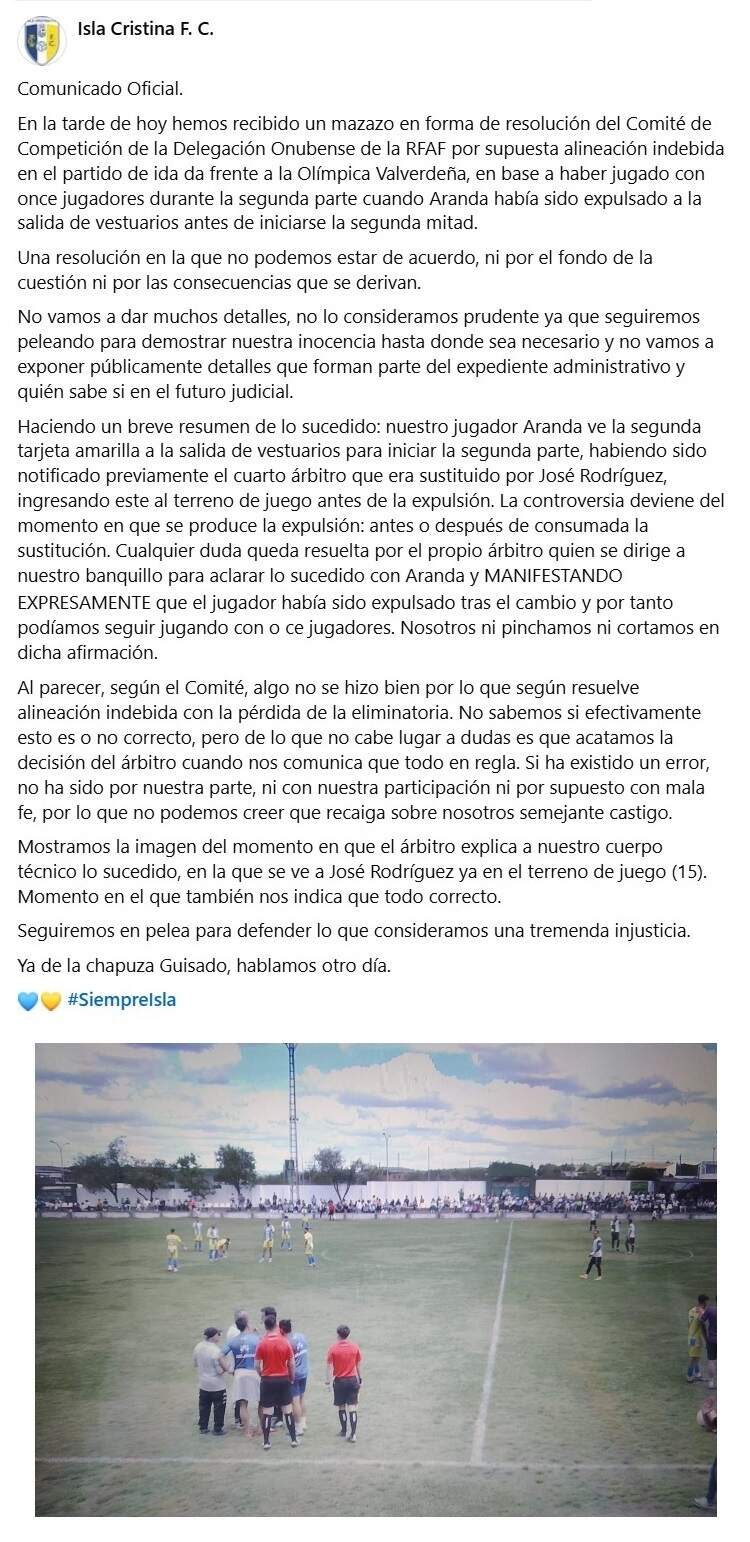 Isla Cristina F. C.

Comunicado Oficial.

En la tarde de hoy hemos recibido un mazazo en forma de resolución del Comité de Competición de la Delegación Onubense de la RFAF por supuesta alineación indebida en el partido de ida da frente a la Olímpica Valverdeña, en base a haber jugado con once jugadores durante la segunda parte cuando Aranda había sido expulsado a la salida de vestuarios antes de iniciarse la segunda mitad.

Una resolución en la que no podemos estar de acuerdo, ni por el fondo de la cuestión ni por las consecuencias que se derivan.

No vamos a dar muchos detalles, no lo consideramos prudente ya que seguiremos peleando para demostrar nuestra inocencia hasta donde sea necesario y no vamos a exponer públicamente detalles que forman parte del expediente administrativo y quién sabe si en el futuro judicial.

Haciendo un breve resumen de lo sucedido: nuestro jugador Aranda ve la segunda tarjeta amarilla a la salida de vestuarios para iniciar la segunda parte, habiendo sido notificado previamente el cuarto árbitro que era sustituido por José Rodríguez, ingresando este al terreno de juego antes de la expulsión. La controversia deviene del momento en que se produce la expulsión: antes o después de consumada la sustitución. Cualquier duda queda resuelta por el propio árbitro quien se dirige a nuestro banquillo para aclarar lo sucedido con Aranda y MANIFESTANDO EXPRESAMENTE que el jugador había sido expulsado tras el cambio y por tanto podíamos seguir jugando con o ce jugadores. Nosotros ni pinchamos ni cortamos en dicha afirmación.

Al parecer, según el Comité, algo no se hizo bien por lo que según resuelve alineación indebida con la pérdida de la eliminatoria. No sabemos si efectivamente esto es o no correcto, pero de lo que no cabe lugar a dudas es que acatamos la decisión del árbitro cuando nos comunica que todo en regla. Si ha existido un error, no ha sido por nuestra parte, ni con nuestra participación ni por supuesto con mala fe, por lo que no podemos creer que recaiga sobre nosotros semejante castigo.

Mostramos la imagen del momento en que el árbitro explica a nuestro cuerpo técnico lo sucedido, en la que se ve a José Rodríguez ya en el terreno de juego (15). Momento en el que también nos indica que todo correcto.

Seguiremos en pelea para defender lo que consideramos una tremenda injusticia.

Ya de la chapuza Guisado, hablamos otro día.

💙💛 #SiempreIsla